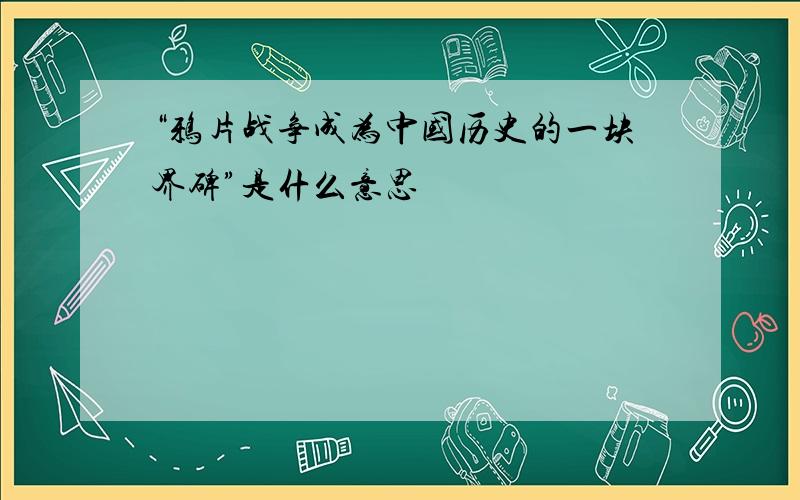 “鸦片战争成为中国历史的一块界碑”是什么意思